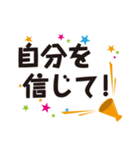 自分を
信じて!